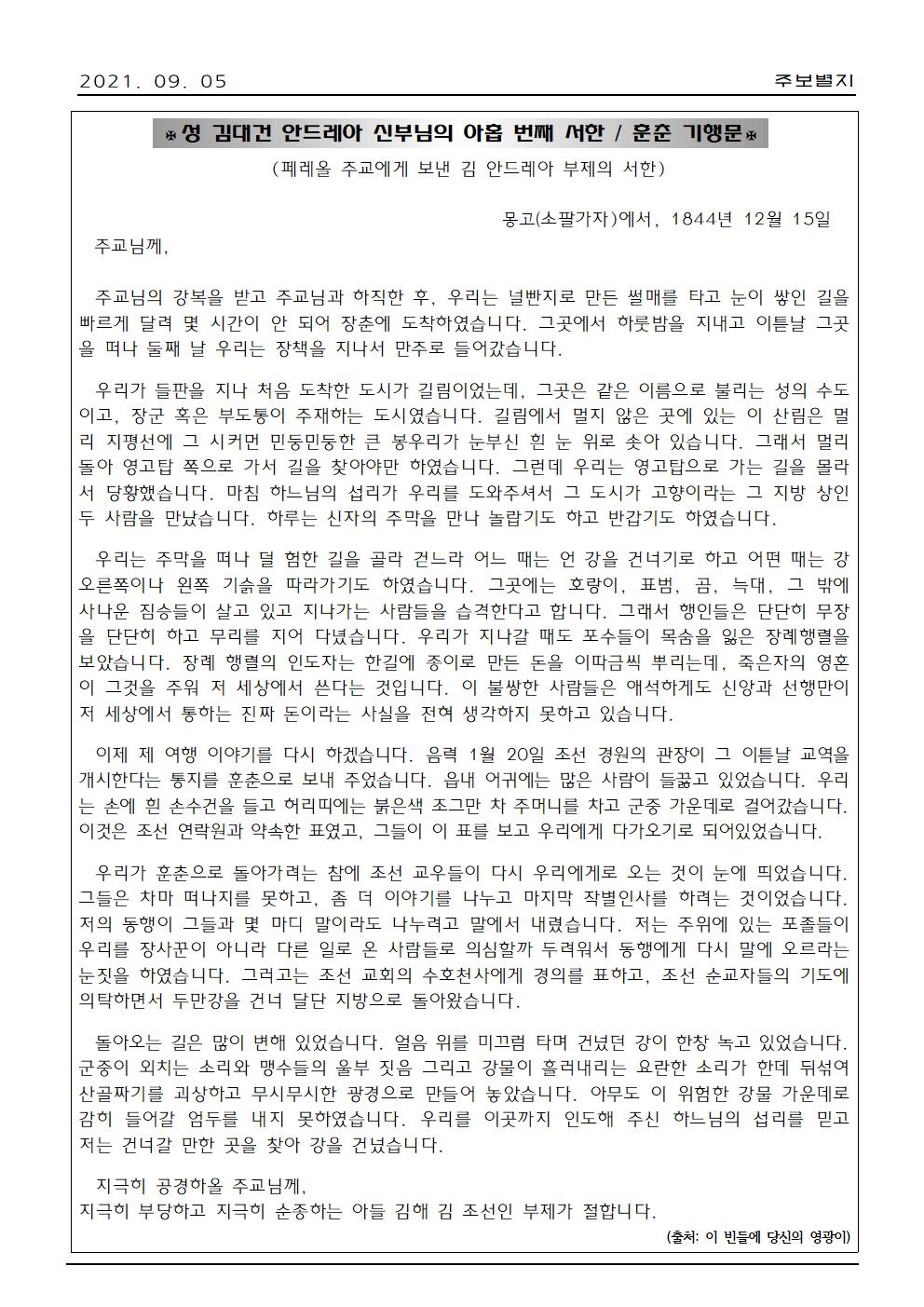 2021. 09. 05

주보별지

✠성 김대건 안드레아 신부님의 아홉 번째 서한 / 훈춘 기행문✠

(페레올 주교에게 보낸 김 안드레아 부제의 서한)

몽고(소팔가자)에서, 1844년 12월 15일

주교님께,

주교님의 강복을 받고 주교님과 하직한 후, 우리는 널빤지로 만든 썰매를 타고 눈이 쌓인 길을 빠르게 달려 몇 시간이 안 되어 장춘에 도착하였습니다. 그곳에서 하룻밤을 지내고 이튿날 그곳을 떠나 둘째 날 우리는 장책을 지나서 만주로 들어갔습니다.

우리가 들판을 지나 처음 도착한 도시가 길림이었는데, 그곳은 같은 이름으로 불리는 성의 수도이고, 장군 혹은 부도통이 주재하는 도시였습니다. 길림에서 멀지 않은 곳에 있는 이 산림은 멀리 지평선에 그 시커먼 민둥민둥한 큰 봉우리가 눈부신 흰 눈 위로 솟아 있습니다. 그래서 멀리 돌아 영고탑 쪽으로 가서 길을 찾아야만 하였습니다. 그런데 우리는 영고탑으로 가는 길을 몰라서 당황했습니다. 마침 하느님의 섭리가 우리를 도와주셔서 그 도시가 고향이라는 그 지방 상인 두 사람을 만났습니다. 하루는 신자의 주막을 만나 놀랍기도 하고 반갑기도 하였습니다.

우리는 주막을 떠나 덜 험한 길을 골라 걷느라 어느 때는 언 강을 건너기로 하고 어떤 때는 강 오른쪽이나 왼쪽 기슭을 따라가기도 하였습니다. 그곳에는 호랑이, 표범, 곰, 늑대, 그 밖에 사나운 짐승들이 살고 있고 지나가는 사람들을 습격한다고 합니다. 그래서 행인들은 단단히 무장을 단단히 하고 무리를 지어 다녔습니다. 우리가 지나갈 때도 포수들이 목숨을 잃은 장례행렬을 보았습니다. 장례 행렬의 인도자는 한길에 종이로 만든 돈을 이따금씩 뿌리는데, 죽은자의 영혼이 그것을 주워 저 세상에서 쓴다는 것입니다. 이 불쌍한 사람들은 애석하게도 신앙과 선행만이 저 세상에서 통하는 진짜 돈이라는 사실을 전혀 생각하지 못하고 있습니다.

이제 제 여행 이야기를 다시 하겠습니다. 음력 1월 20일 조선 경원의 관장이 그 이튿날 교역을 개시한다는 통지를 훈춘으로 보내 주었습니다. 읍내 어귀에는 많은 사람이 들끓고 있었습니다. 우리는 손에 흰 손수건을 들고 허리띠에는 붉은색 조그만 차 주머니를 차고 군중 가운데로 걸어갔습니다. 이것은 조선 연락원과 약속한 표였고, 그들이 이 표를 보고 우리에게 다가오기로 되어있었습니다.

우리가 훈춘으로 돌아가려는 참에 조선 교우들이 다시 우리에게로 오는 것이 눈에 띄었습니다. 그들은 차마 떠나지를 못하고, 좀 더 이야기를 나누고 마지막 작별인사를 하려는 것이었습니다. 저의 동행이 그들과 몇 마디 말이라도 나누려고 말에서 내렸습니다. 저는 주위에 있는 포졸들이 우리를 장사꾼이 아니라 다른 일로 온 사람들로 의심할까 두려워서 동행에게 다시 말에 오르라는 눈짓을 하였습니다. 그러고는 조선 교회의 수호천사에게 경의를 표하고, 조선 순교자들의 기도에 의탁하면서 두만강을 건너 달단 지방으로 돌아왔습니다.

돌아오는 길은 많이 변해 있었습니다. 얼음 위를 미끄럼 타며 건넜던 강이 한창 녹고 있었습니다. 군중이 외치는 소리와 맹수들의 울부 짖음 그리고 강물이 흘러내리는 요란한 소리가 한데 뒤섞여 산골짜기를 괴상하고 무시무시한 광경으로 만들어 놓았습니다. 아무도 이 위험한 강물 가운데로 감히 들어갈 엄두를 내지 못하였습니다. 우리를 이곳까지 인도해 주신 하느님의 섭리를 믿고 저는 건너갈 만한 곳을 찾아 강을 건넜습니다.

지극히 공경하올 주교님께,
지극히 부당하고 지극히 순종하는 아들 김해 김 조선인 부제가 절합니다.

(출처: 이 빈들에 당신의 영광이)